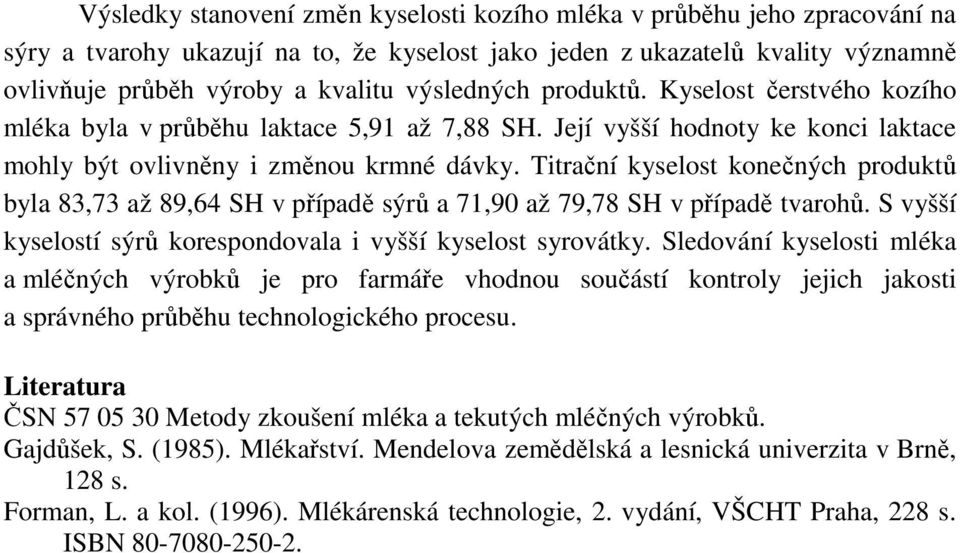 Výsledky stanovení změn kyselosti kozího mléka v průběhu jeho zpracování na sýry a tvarohy ukazují na to, že kyselost jako jeden z ukazatelů kvality významně ovlivňuje průběh výroby a kvalitu výsledných produktů. Kyselost čerstvého kozího mléka byla v průběhu laktace 5,91 až 7,88 SH. Její vyšší hodnoty ke konci laktace mohly být ovlivněny i změnou krmné dávky. Titrační kyselost konečných produktů byla 83,73 až 89,64 SH v případě sýrů a 71,90 až 79,78 SH v případě tvarohů. S vyšší kyselostí sýrů korespondovala i vyšší kyselost syrovátky. Sledování kyselosti mléka a mléčných výrobků je pro farmáře vhodnou součástí kontroly jejich jakosti a správného průběhu technologického procesu.

Literatura
ČSN 57 05 30 Metody zkoušení mléka a tekutých mléčných výrobků.
Gajdůšek, S. (1985). Mlékařství. Mendelova zemědělská a lesnická univerzita v Brně, 128 s.
Forman, L. a kol. (1996). Mlékárenská technologie, 2. vydání, VŠCHT Praha, 228 s. ISBN 80-7080-250-2.